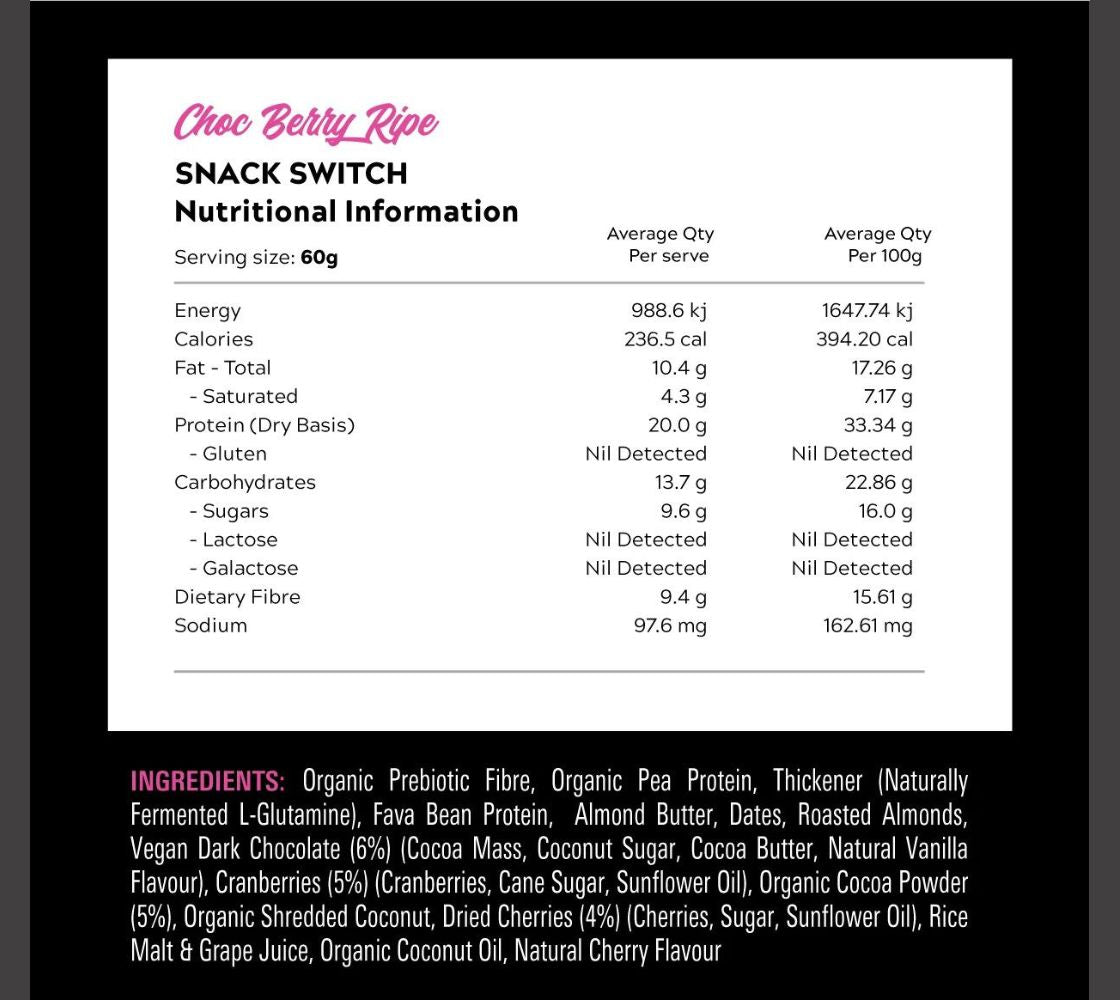 Choc Berry Ripe

SNACK SWITCH
Nutritional Information

| Serving size: 60g | Average Qty Per serve | Average Qty Per 100g |
|---|---|---|
| Energy | 988.6 kj | 1647.74 kj |
| Calories | 236.5 cal | 394.20 cal |
| Fat - Total | 10.4 g | 17.26 g |
| - Saturated | 4.3 g | 7.17 g |
| Protein (Dry Basis) | 20.0 g | 33.34 g |
| - Gluten | Nil Detected | Nil Detected |
| Carbohydrates | 13.7 g | 22.86 g |
| - Sugars | 9.6 g | 16.0 g |
| - Lactose | Nil Detected | Nil Detected |
| - Galactose | Nil Detected | Nil Detected |
| Dietary Fibre | 9.4 g | 15.61 g |
| Sodium | 97.6 mg | 162.61 mg |

INGREDIENTS: Organic Prebiotic Fibre, Organic Pea Protein, Thickener (Naturally Fermented L-Glutamine), Fava Bean Protein, Almond Butter, Dates, Roasted Almonds, Vegan Dark Chocolate (6%) (Cocoa Mass, Coconut Sugar, Cocoa Butter, Natural Vanilla Flavour), Cranberries (5%) (Cranberries, Cane Sugar, Sunflower Oil), Organic Cocoa Powder (5%), Organic Shredded Coconut, Dried Cherries (4%) (Cherries, Sugar, Sunflower Oil), Rice Malt & Grape Juice, Organic Coconut Oil, Natural Cherry Flavour